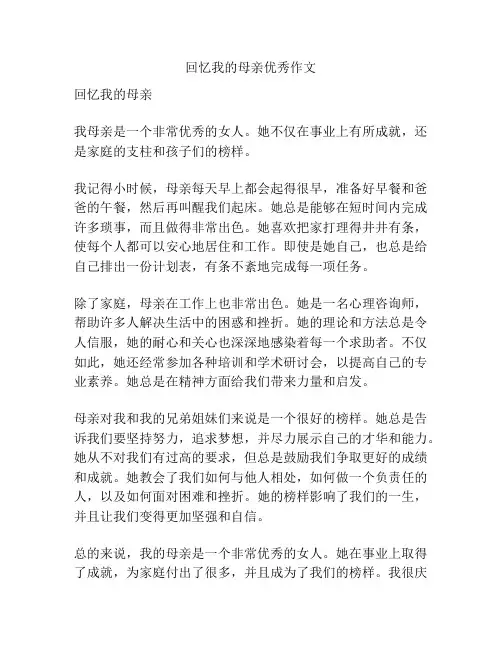 回忆我的母亲优秀作文

回忆我的母亲

我母亲是一个非常优秀的女人。她不仅在事业上有所成就，还是家庭的支柱和孩子们的榜样。

我记得小时候，母亲每天早上都会起得很早，准备好早餐和爸爸的午餐，然后再叫醒我们起床。她总是能够在短时间内完成许多琐事，而且做得非常出色。她喜欢把家打理得井井有条，使每个人都可以安心地居住和工作。即使是她自己，也总是给自己排出一份计划表，有条不紊地完成每一项任务。

除了家庭，母亲在工作上也非常出色。她是一名心理咨询师，帮助许多人解决生活中的困惑和挫折。她的理论和方法总是令人信服，她的耐心和关心也深深地感染着每一个求助者。不仅如此，她还经常参加各种培训和学术研讨会，以提高自己的专业素养。她总是在精神方面给我们带来力量和启发。

母亲对我和我的兄弟姐妹们来说是一个很好的榜样。她总是告诉我们要坚持努力，追求梦想，并尽力展示自己的才华和能力。她从不对我们有过高的要求，但总是鼓励我们争取更好的成绩和成就。她教会了我们如何与他人相处，如何做一个负责任的人，以及如何面对困难和挫折。她的榜样影响了我们的一生，并且让我们变得更加坚强和自信。

总的来说，我的母亲是一个非常优秀的女人。她在事业上取得了成就，为家庭付出了很多，并且成为了我们的榜样。我很庆